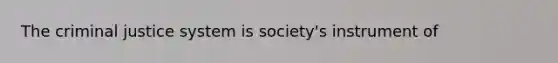 The criminal justice system is society's instrument of